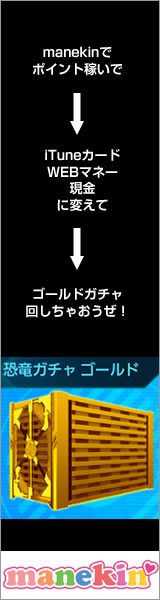 manekinで
ポイント稼いで

iTuneカード
WEBマネー
現金
に変えて

ゴールドガチャ
回しちゃおうぜ！

恐竜ガチャ ゴールド

manekin